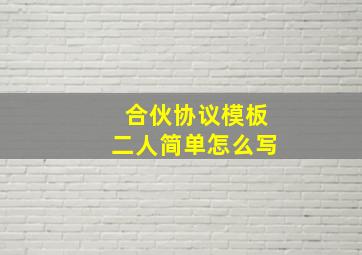 合伙协议模板
二人简单怎么写